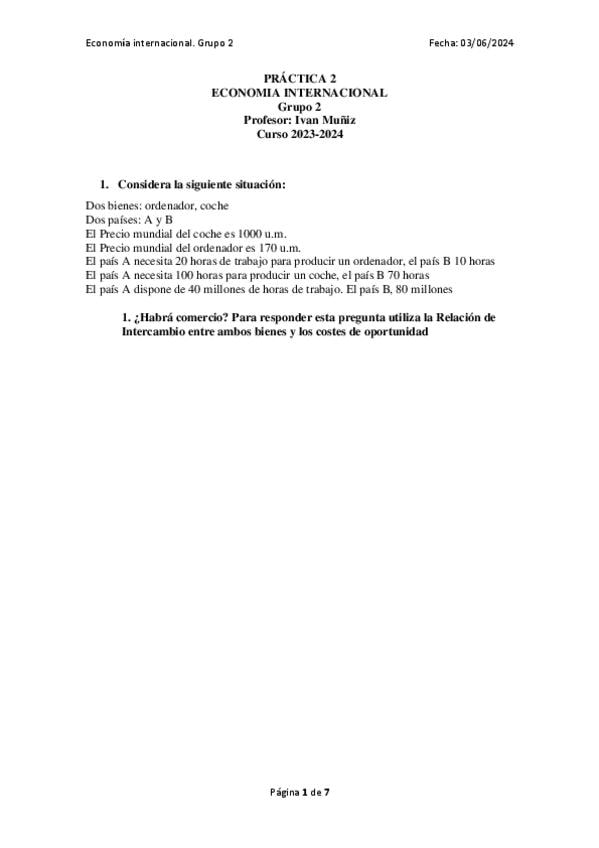 Economía internacional. Grupo 2

Fecha: 03/06/2024

PRÁCTICA 2
ECONOMIA INTERNACIONAL
Grupo 2
Profesor: Ivan Muñiz
Curso 2023-2024

1. Considera la siguiente situación:

Dos bienes: ordenador, coche
Dos países: A y B
El Precio mundial del coche es 1000 u.m.
El Precio mundial del ordenador es 170 u.m.
El país A necesita 20 horas de trabajo para producir un ordenador, el país B 10 horas
El país A necesita 100 horas para producir un coche, el país B 70 horas
El país A dispone de 40 millones de horas de trabajo. El país B, 80 millones

1. ¿Habrá comercio? Para responder esta pregunta utiliza la Relación de Intercambio entre ambos bienes y los costes de oportunidad

Página 1 de 7